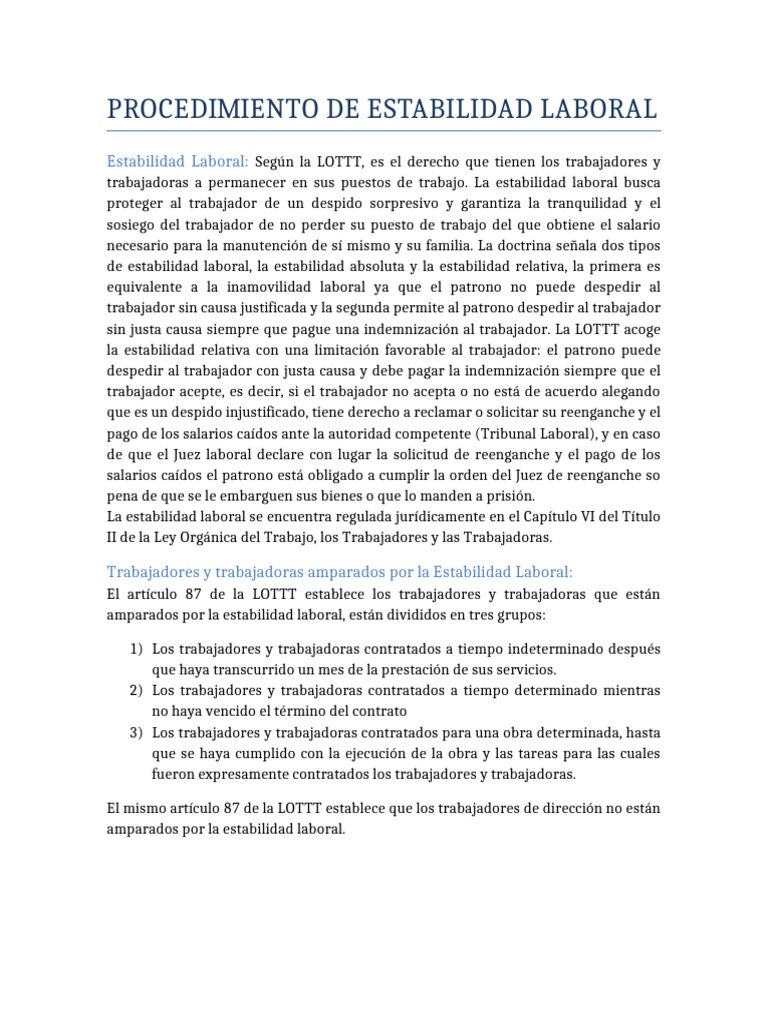 PROCEDIMIENTO DE ESTABILIDAD LABORAL

Estabilidad Laboral: Según la LOTTT, es el derecho que tienen los trabajadores y trabajadoras a permanecer en sus puestos de trabajo. La estabilidad laboral busca proteger al trabajador de un despido sorpresivo y garantiza la tranquilidad y el sosiego del trabajador de no perder su puesto de trabajo del que obtiene el salario necesario para la manutención de sí mismo y su familia. La doctrina señala dos tipos de estabilidad laboral, la estabilidad absoluta y la estabilidad relativa, la primera es equivalente a la inamovilidad laboral ya que el patrono no puede despedir al trabajador sin causa justificada y la segunda permite al patrono despedir al trabajador sin justa causa siempre que pague una indemnización al trabajador. La LOTTT acoge la estabilidad relativa con una limitación favorable al trabajador: el patrono puede despedir al trabajador con justa causa y debe pagar la indemnización siempre que el trabajador acepte, es decir, si el trabajador no acepta o no está de acuerdo alegando que es un despido injustificado, tiene derecho a reclamar o solicitar su reenganche y el pago de los salarios caídos ante la autoridad competente (Tribunal Laboral), y en caso de que el Juez laboral declare con lugar la solicitud de reenganche y el pago de los salarios caídos el patrono está obligado a cumplir la orden del Juez de reenganche so pena de que se le embarguen sus bienes o que lo manden a prisión.
La estabilidad laboral se encuentra regulada jurídicamente en el Capítulo VI del Título II de la Ley Orgánica del Trabajo, los Trabajadores y las Trabajadoras.

Trabajadores y trabajadoras amparados por la Estabilidad Laboral:
El artículo 87 de la LOTTT establece los trabajadores y trabajadoras que están amparados por la estabilidad laboral, están divididos en tres grupos:

1) Los trabajadores y trabajadoras contratados a tiempo indeterminado después que haya transcurrido un mes de la prestación de sus servicios.
2) Los trabajadores y trabajadoras contratados a tiempo determinado mientras no haya vencido el término del contrato
3) Los trabajadores y trabajadoras contratados para una obra determinada, hasta que se haya cumplido con la ejecución de la obra y las tareas para las cuales fueron expresamente contratados los trabajadores y trabajadoras.

El mismo artículo 87 de la LOTTT establece que los trabajadores de dirección no están amparados por la estabilidad laboral.